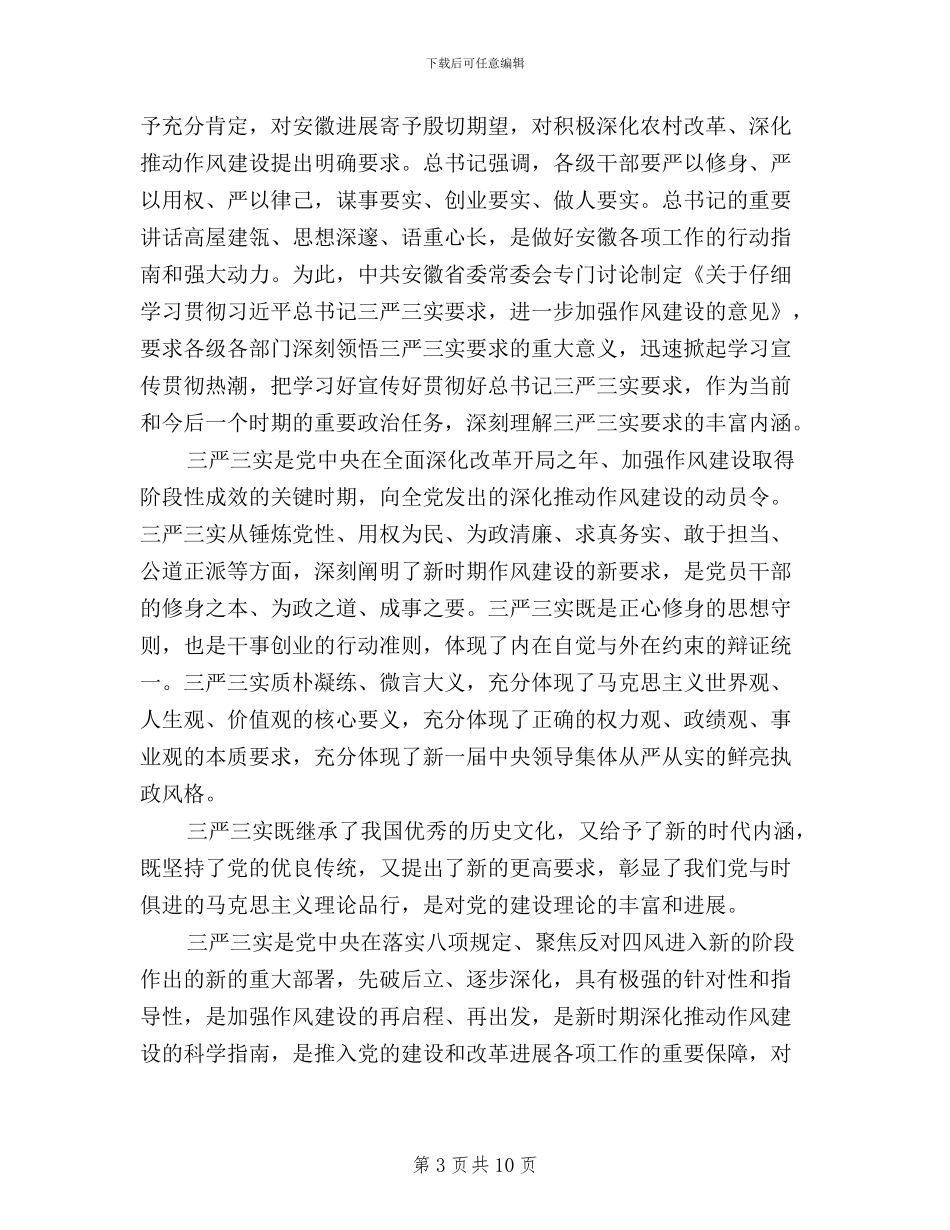 下载后可任意编辑

予充分肯定，对安徽进展寄予殷切期望，对积极深化农村改革、深化推动作风建设提出明确要求。总书记强调，各级干部要严以修身、严以用权、严以律己，谋事要实、创业要实、做人要实。总书记的重要讲话高屋建瓴、思想深邃、语重心长，是做好安徽各项工作的行动指南和强大动力。为此，中共安徽省委常委会专门讨论制定《关于仔细学习贯彻习近平总书记三严三实要求，进一步加强作风建设的意见》，要求各级各部门深刻领悟三严三实要求的重大意义，迅速掀起学习宣传贯彻热潮，把学习好宣传好贯彻好总书记三严三实要求，作为当前和今后一个时期的重要政治任务，深刻理解三严三实要求的丰富内涵。

三严三实是党中央在全面深化改革开局之年、加强作风建设取得阶段性成效的关键时期，向全党发出的深化推动作风建设的动员令。三严三实从锤炼党性、用权为民、为政清廉、求真务实、敢于担当、公道正派等方面，深刻阐明了新时期作风建设的新要求，是党员干部的修身之本、为政之道、成事之要。三严三实既是正心修身的思想守则，也是干事创业的行动准则，体现了内在自觉与外在约束的辩证统一。三严三实质朴凝练、微言大义，充分体现了马克思主义世界观、人生观、价值观的核心要义，充分体现了正确的权力观、政绩观、事业观的本质要求，充分体现了新一届中央领导集体从严从实的鲜亮执政风格。

三严三实既继承了我国优秀的历史文化，又给予了新的时代内涵，既坚持了党的优良传统，又提出了新的更高要求，彰显了我们党与时俱进的马克思主义理论品行，是对党的建设理论的丰富和进展。

三严三实是党中央在落实八项规定、聚焦反对四风进入新的阶段作出的新的重大部署，先破后立、逐步深化，具有极强的针对性和指导性，是加强作风建设的再启程、再出发，是新时期深化推动作风建设的科学指南，是推入党的建设和改革进展各项工作的重要保障，对

第 3 页 共 10 页